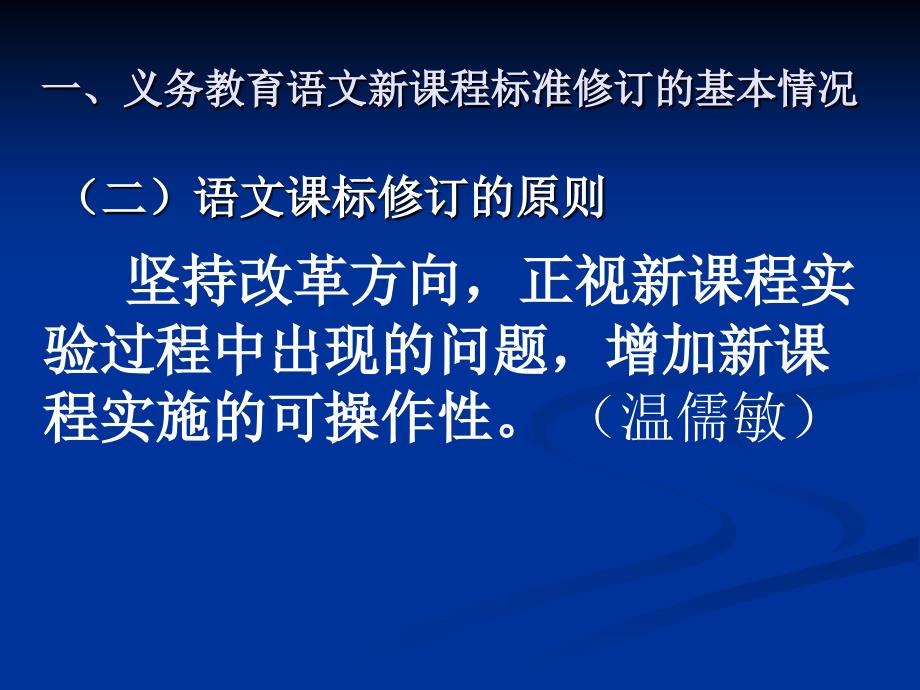 一、义务教育语文新课程标准修订的基本情况

（二）语文课标修订的原则

坚持改革方向，正视新课程实验过程中出现的问题，增加新课程实施的可操作性。（温儒敏）